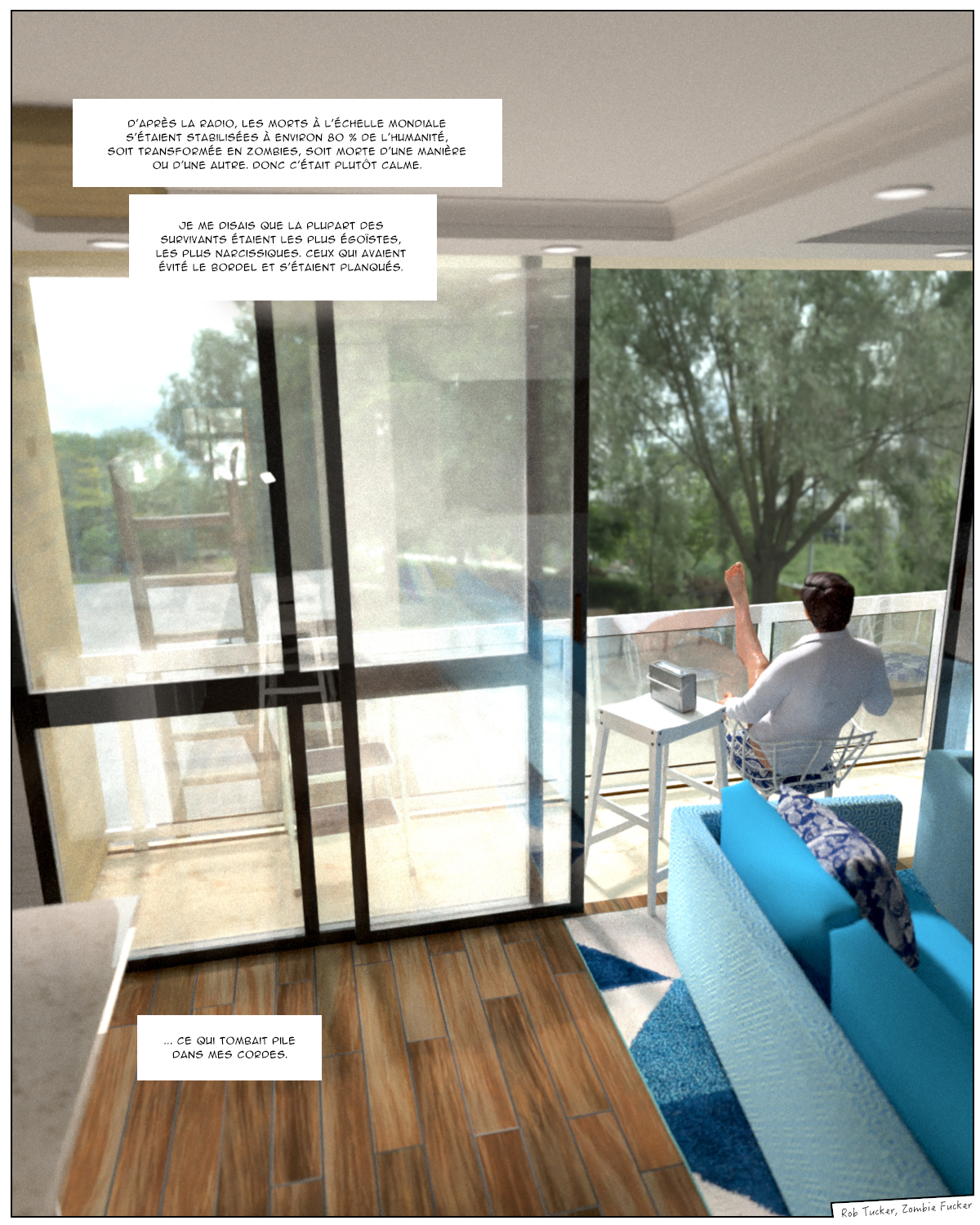 D'APRÈS LA RADIO, LES MORTS À L'ÉCHELLE MONDIALE S'ÉTAIENT STABILISÉES À ENVIRON 80 % DE L'HUMANITÉ, SOIT TRANSFORMÉE EN ZOMBIES, SOIT MORTE D'UNE MANIÈRE OU D'UNE AUTRE. DONC C'ÉTAIT PLUTÔT CALME.

JE ME DISAIS QUE LA PLUPART DES SURVIVANTS ÉTAIENT LES PLUS ÉGOÏSTES, LES PLUS NARCISSIQUES. CEUX QUI AVAIENT ÉVITÉ LE BORDEL ET S'ÉTAIENT PLANQUÉS.

... CE QUI TOMBAIT PILE DANS MES CORDES.

Rob Tucker, Zombie Fucker